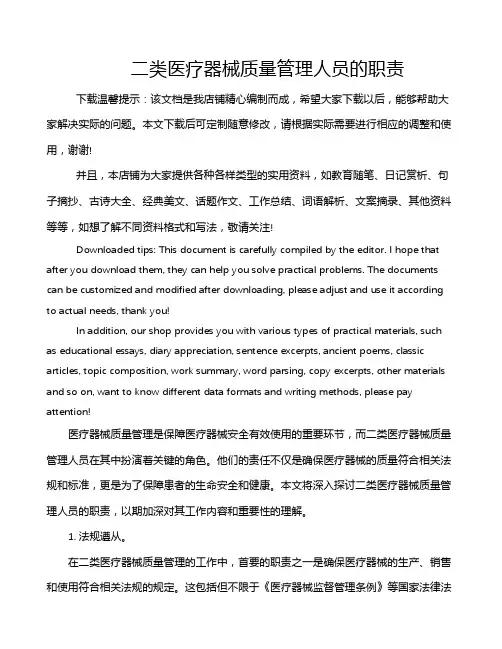 二类医疗器械质量管理人员的职责

下载温馨提示：该文档是我店铺精心编制而成，希望大家下载以后，能够帮助大家解决实际的问题。本文下载后可定制随意修改，请根据实际需要进行相应的调整和使用，谢谢!

并且，本店铺为大家提供各种各样类型的实用资料，如教育随笔、日记赏析、句子摘抄、古诗大全、经典美文、话题作文、工作总结、词语解析、文案摘录、其他资料等等，如想了解不同资料格式和写法，敬请关注!

Downloaded tips: This document is carefully compiled by the editor. I hope that after you download them, they can help you solve practical problems. The documents can be customized and modified after downloading, please adjust and use it according to actual needs, thank you!

In addition, our shop provides you with various types of practical materials, such as educational essays, diary appreciation, sentence excerpts, ancient poems, classic articles, topic composition, work summary, word parsing, copy excerpts, other materials and so on, want to know different data formats and writing methods, please pay attention!

医疗器械质量管理是保障医疗器械安全有效使用的重要环节，而二类医疗器械质量管理人员在其中扮演着关键的角色。他们的责任不仅是确保医疗器械的质量符合相关法规和标准，更是为了保障患者的生命安全和健康。本文将深入探讨二类医疗器械质量管理人员的职责，以期加深对其工作内容和重要性的理解。

1. 法规遵从。

在二类医疗器械质量管理的工作中，首要的职责之一是确保医疗器械的生产、销售和使用符合相关法规的规定。这包括但不限于《医疗器械监督管理条例》等国家法律法